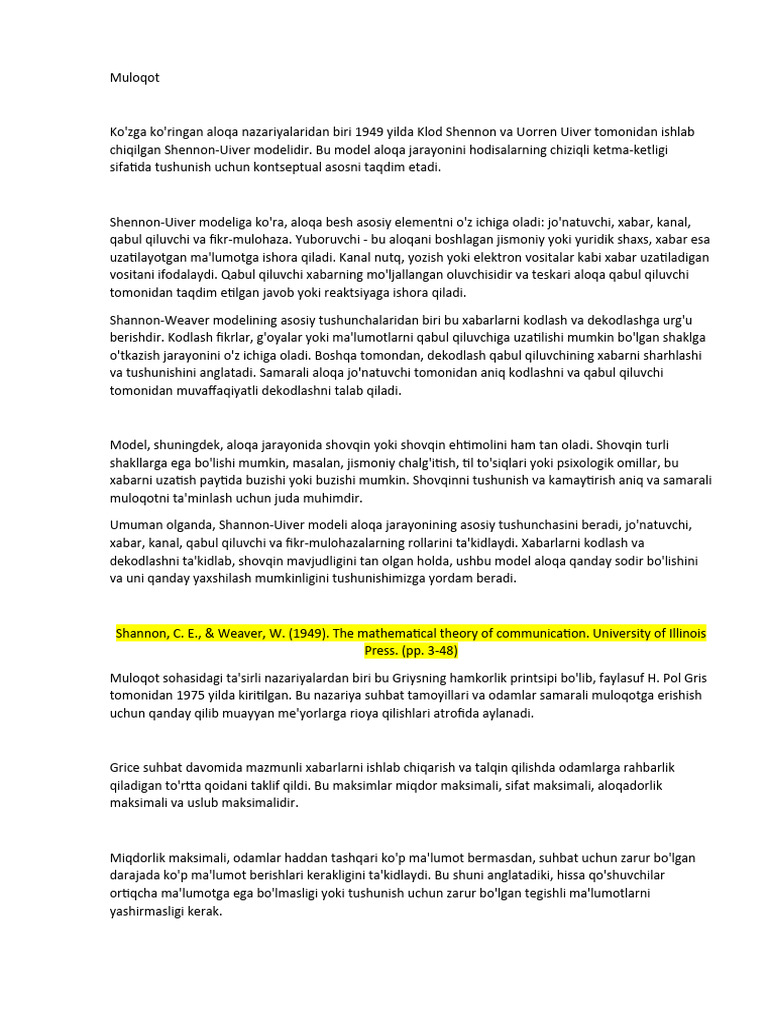 Muloqot

Ko'zga ko'ringan aloqa nazariyalaridan biri 1949 yilda Klod Shennon va Uorren Uiver tomonidan ishlab chiqilgan Shennon-Uiver modelidir. Bu model aloqa jarayonini hodisalarning chiziqli ketma-ketligi sifatida tushunish uchun kontseptual asosni taqdim etadi.

Shennon-Uiver modeliga ko'ra, aloqa besh asosiy elementni o'z ichiga oladi: jo'natuvchi, xabar, kanal, qabul qiluvchi va fikr-mulohaza. Yuboruvchi - bu aloqani boshlagan jismoniy yoki yuridik shaxs, xabar esa uzatilayotgan ma'lumotga ishora qiladi. Kanal nutq, yozish yoki elektron vositalar kabi xabar uzatiladigan vositani ifodalaydi. Qabul qiluvchi xabarning mo'ljallangan oluvchisidir va teskari aloqa qabul qiluvchi tomonidan taqdim etilgan javob yoki reaktsiyaga ishora qiladi.

Shannon-Weaver modelining asosiy tushunchalaridan biri bu xabarlarni kodlash va dekodlashga urg'u berishdir. Kodlash fikrlar, g'oyalar yoki ma'lumotlarni qabul qiluvchiga uzatilishi mumkin bo'lgan shaklga o'tkazish jarayonini o'z ichiga oladi. Boshqa tomondan, dekodlash qabul qiluvchining xabarni sharhlashi va tushunishini anglatadi. Samarali aloqa jo'natuvchi tomonidan aniq kodlashni va qabul qiluvchi tomonidan muvaffaqiyatli dekodlashni talab qiladi.

Model, shuningdek, aloqa jarayonida shovqin yoki shovqin ehtimolini ham tan oladi. Shovqin turli shakllarga ega bo'lishi mumkin, masalan, jismoniy chalg'itish, til to'siqlari yoki psixologik omillar, bu xabarni uzatish paytida buzishi yoki buzishi mumkin. Shovqinni tushunish va kamaytirish aniq va samarali muloqotni ta'minlash uchun juda muhimdir.

Umuman olganda, Shannon-Uiver modeli aloqa jarayonining asosiy tushunchasini beradi, jo'natuvchi, xabar, kanal, qabul qiluvchi va fikr-mulohazalarning rollarini ta'kidlaydi. Xabarlarni kodlash va dekodlashni ta'kidlab, shovqin mavjudligini tan olgan holda, ushbu model aloqa qanday sodir bo'lishini va uni qanday yaxshilash mumkinligini tushunishimizga yordam beradi.

Shannon, C. E., & Weaver, W. (1949). The mathematical theory of communication. University of Illinois Press. (pp. 3-48)

Muloqot sohasidagi ta'sirli nazariyalardan biri bu Griysning hamkorlik printsipi bo'lib, faylasuf H. Pol Gris tomonidan 1975 yilda kiritilgan. Bu nazariya suhbat tamoyillari va odamlar samarali muloqotga erishish uchun qanday qilib muayyan me'yorlarga rioya qilishlari atrofida aylanadi.

Grice suhbat davomida mazmunli xabarlarni ishlab chiqarish va talqin qilishda odamlarga rahbarlik qiladigan to'rtta qoidani taklif qildi. Bu maksimlar miqdor maksimali, sifat maksimali, aloqadorlik maksimali va uslub maksimalidir.

Miqdorlik maksimali, odamlar haddan tashqari ko'p ma'lumot bermasdan, suhbat uchun zarur bo'lgan darajada ko'p ma'lumot berishlari kerakligini ta'kidlaydi. Bu shuni anglatadiki, hissa qo'shuvchilar ortiqcha ma'lumotga ega bo'lmasligi yoki tushunish uchun zarur bo'lgan tegishli ma'lumotlarni yashirmasligi kerak.